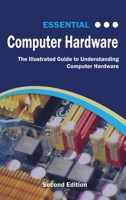 ESSENTIAL

Computer Hardware

The Illustrated Guide to Understanding Computer Hardware

Second Edition